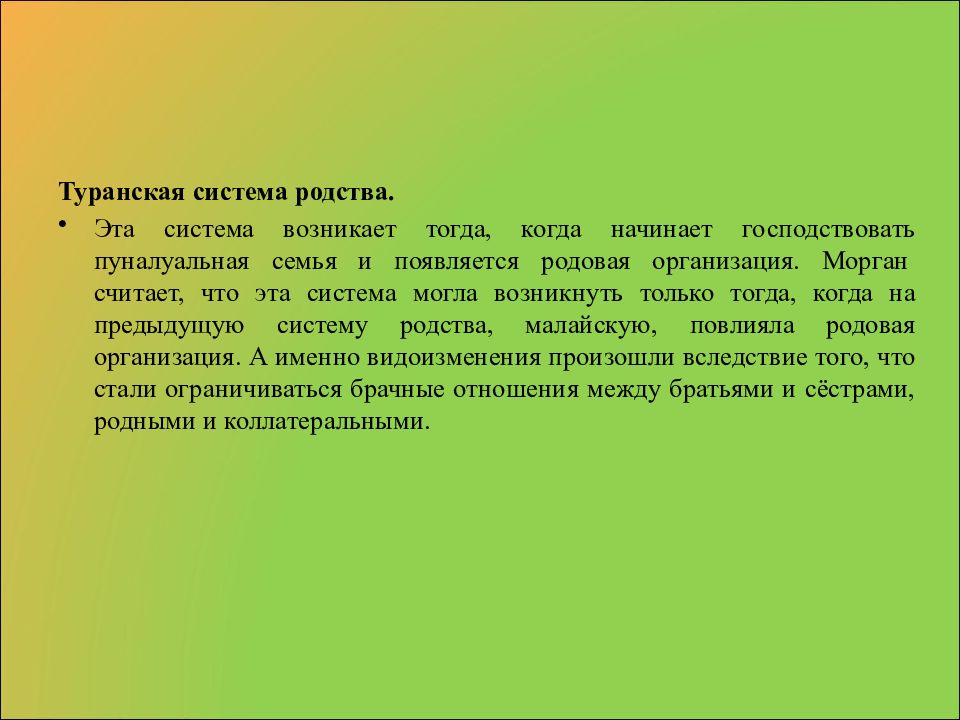 Туранская система родства.

• Эта система возникает тогда, когда начинает господствовать пуналуальная семья и появляется родовая организация. Морган считает, что эта система могла возникнуть только тогда, когда на предыдущую систему родства, малайскую, повлияла родовая организация. А именно видоизменения произошли вследствие того, что стали ограничиваться брачные отношения между братьями и сёстрами, родными и коллатеральными.